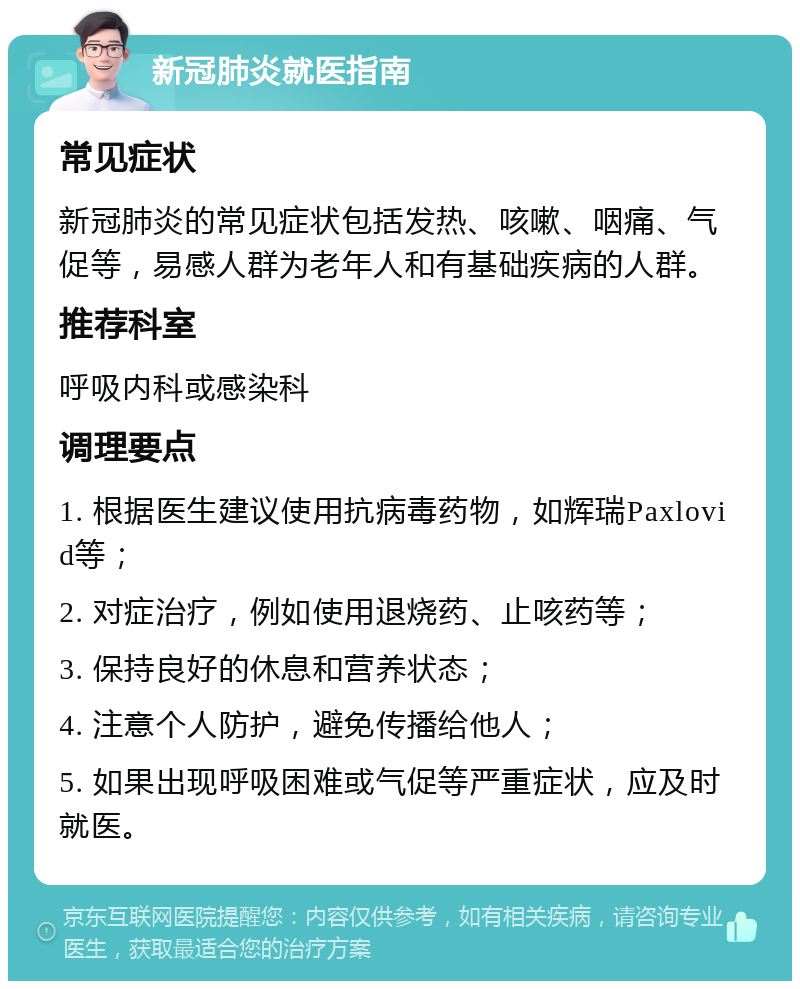 新冠肺炎就医指南

常见症状

新冠肺炎的常见症状包括发热、咳嗽、咽痛、气促等，易感人群为老年人和有基础疾病的人群。

推荐科室

呼吸内科或感染科

调理要点

1. 根据医生建议使用抗病毒药物，如辉瑞Paxlovid等；

2. 对症治疗，例如使用退烧药、止咳药等；

3. 保持良好的休息和营养状态；

4. 注意个人防护，避免传播给他人；

5. 如果出现呼吸困难或气促等严重症状，应及时就医。

京东互联网医院提醒您：内容仅供参考，如有相关疾病，请咨询专业医生，获取最适合您的治疗方案